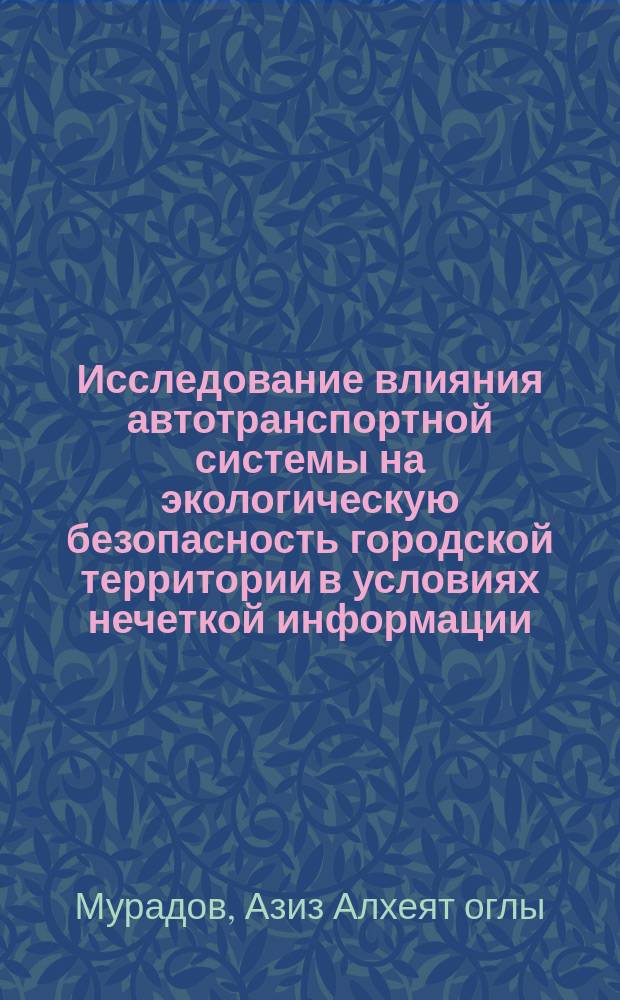 Исследование влияния автотранспортной системы на экологическую безопасность городской территории в условиях нечеткой информации

Мурадов, Азиз Алхеят оглы